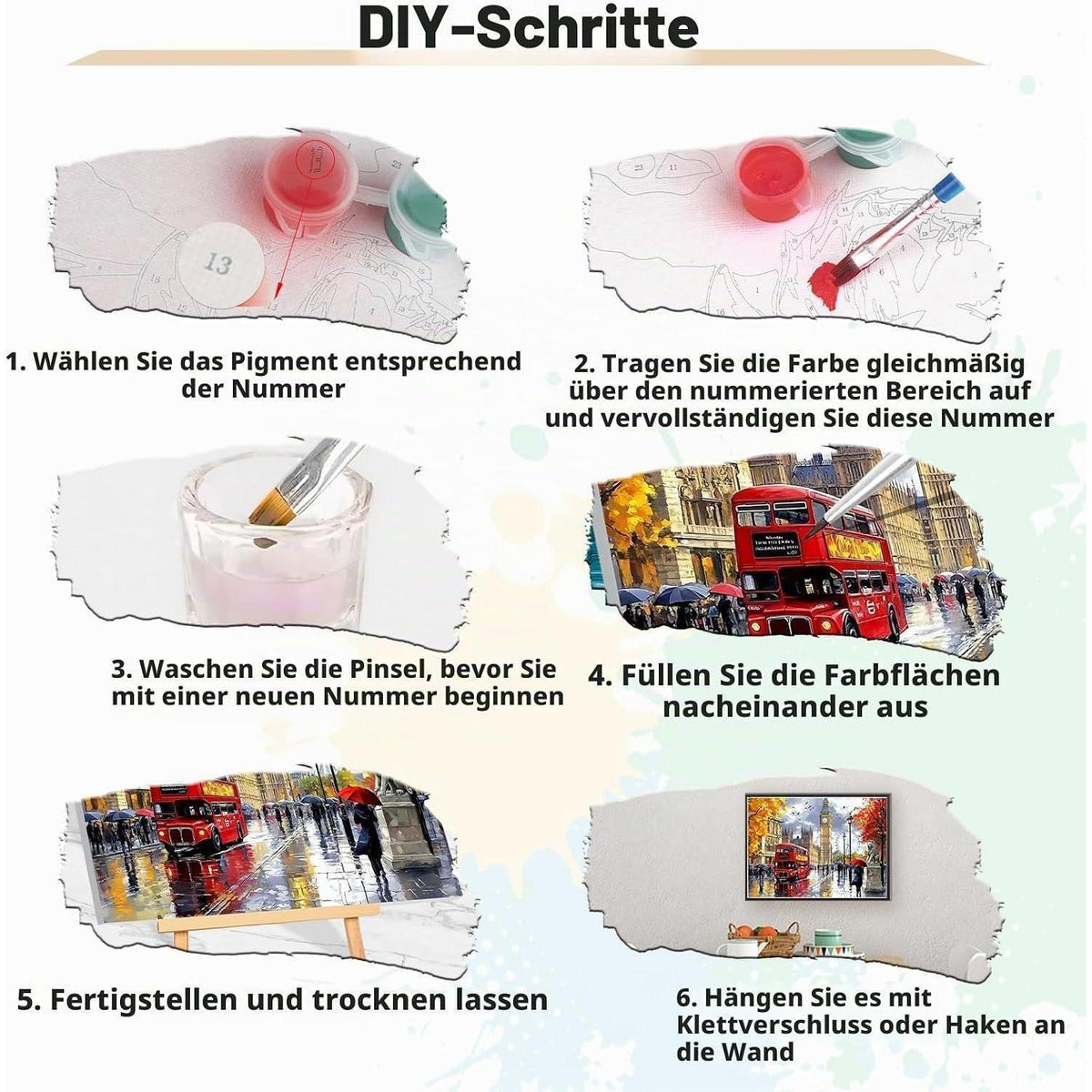 DIY-Schritte

13

1. Wählen Sie das Pigment entsprechend der Nummer

2. Tragen Sie die Farbe gleichmäßig über den nummerierten Bereich auf und vervollständigen Sie diese Nummer

3. Waschen Sie die Pinsel, bevor Sie mit einer neuen Nummer beginnen

4. Füllen Sie die Farbflächen nacheinander aus

5. Fertigstellen und trocknen lassen

6. Hängen Sie es mit Klettverschluss oder Haken an die Wand